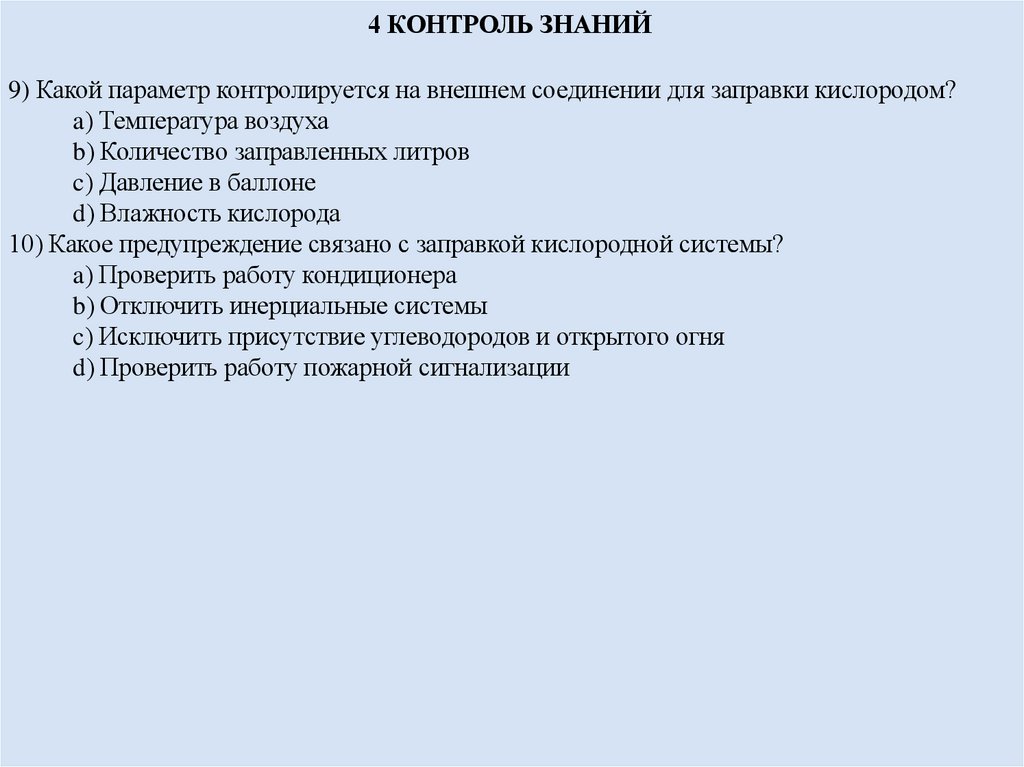 4 КОНТРОЛЬ ЗНАНИЙ

9) Какой параметр контролируется на внешнем соединении для заправки кислородом?
a) Температура воздуха
b) Количество заправленных литров
c) Давление в баллоне
d) Влажность кислорода
10) Какое предупреждение связано с заправкой кислородной системы?
a) Проверить работу кондиционера
b) Отключить инерциальные системы
c) Исключить присутствие углеводородов и открытого огня
d) Проверить работу пожарной сигнализации